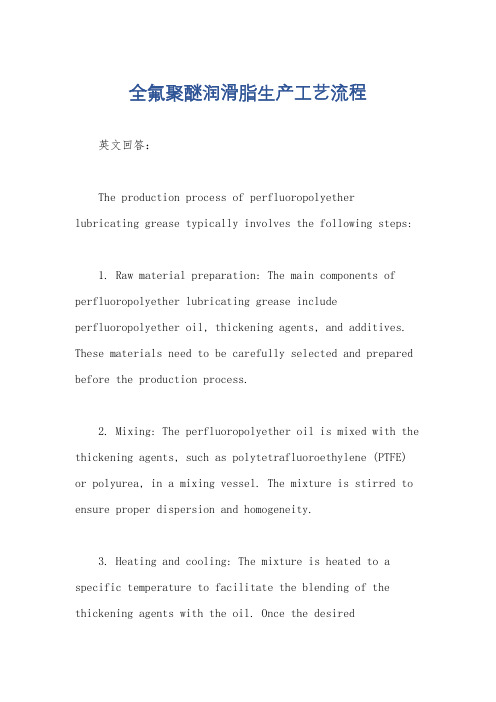 全氟聚醚润滑脂生产工艺流程

英文回答：

The production process of perfluoropolyether lubricating grease typically involves the following steps:

1. Raw material preparation: The main components of perfluoropolyether lubricating grease include perfluoropolyether oil, thickening agents, and additives. These materials need to be carefully selected and prepared before the production process.

2. Mixing: The perfluoropolyether oil is mixed with the thickening agents, such as polytetrafluoroethylene (PTFE) or polyurea, in a mixing vessel. The mixture is stirred to ensure proper dispersion and homogeneity.

3. Heating and cooling: The mixture is heated to a specific temperature to facilitate the blending of the thickening agents with the oil. Once the desired